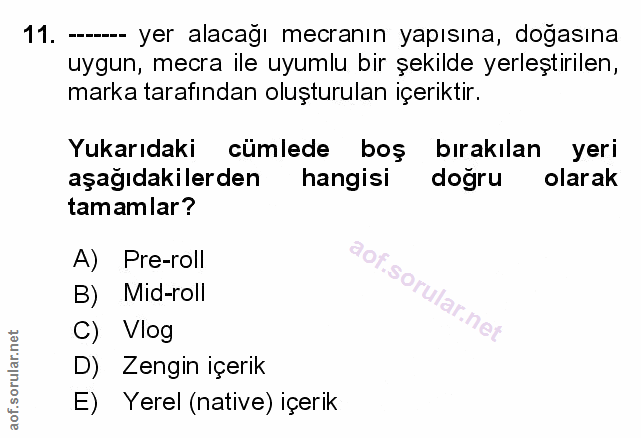 11. ------- yer alacağı mecranın yapısına, doğasına uygun, mecra ile uyumlu bir şekilde yerleştirilen, marka tarafından oluşturulan içeriktir.

Yukarıdaki cümlede boş bırakılan yeri aşağıdakilerden hangisi doğru olarak tamamlar?

A) Pre-roll
B) Mid-roll
C) Vlog
D) Zengin içerik
E) Yerel (native) içerik

aof.sorular.net

aof.sorular.net